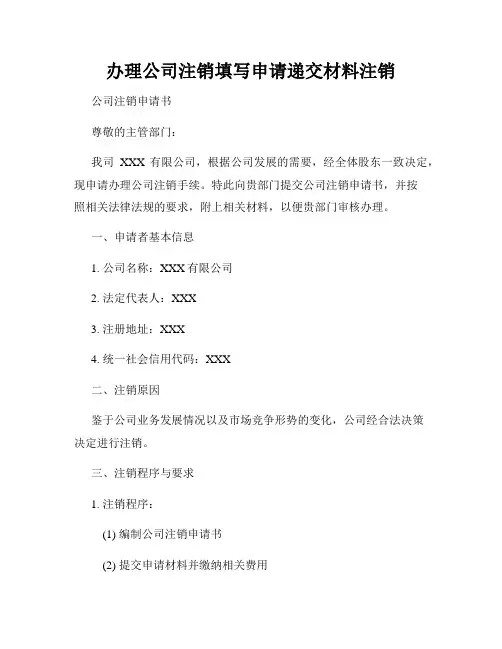 办理公司注销填写申请递交材料注销

公司注销申请书

尊敬的主管部门：

我司 XXX 有限公司，根据公司发展的需要，经全体股东一致决定，现申请办理公司注销手续。特此向贵部门提交公司注销申请书，并按照相关法律法规的要求，附上相关材料，以便贵部门审核办理。

一、申请者基本信息

1. 公司名称：XXX 有限公司

2. 法定代表人：XXX

3. 注册地址：XXX

4. 统一社会信用代码：XXX

二、注销原因

鉴于公司业务发展情况以及市场竞争形势的变化，公司经合法决策决定进行注销。

三、注销程序与要求

1. 注销程序：

(1) 编制公司注销申请书

(2) 提交申请材料并缴纳相关费用